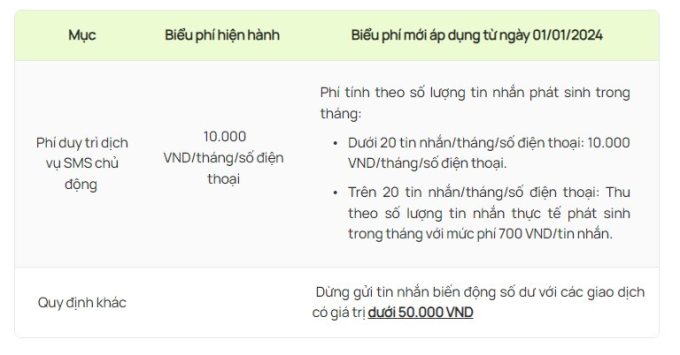 | Mục | Biểu phí hiện hành | Biểu phí mới áp dụng từ ngày 01/01/2024 |
|---|---|---|
| Phí duy trì dịch vụ SMS chủ động | 10.000 VND/tháng/số điện thoại | Phí tính theo số lượng tin nhắn phát sinh trong tháng: • Dưới 20 tin nhắn/tháng/số điện thoại: 10.000 VND/tháng/số điện thoại. • Trên 20 tin nhắn/tháng/số điện thoại: Thu theo số lượng tin nhắn thực tế phát sinh trong tháng với mức phí 700 VND/tin nhắn. |
| Quy định khác | | Dừng gửi tin nhắn biến động số dư với các giao dịch có giá trị dưới 50.000 VND |